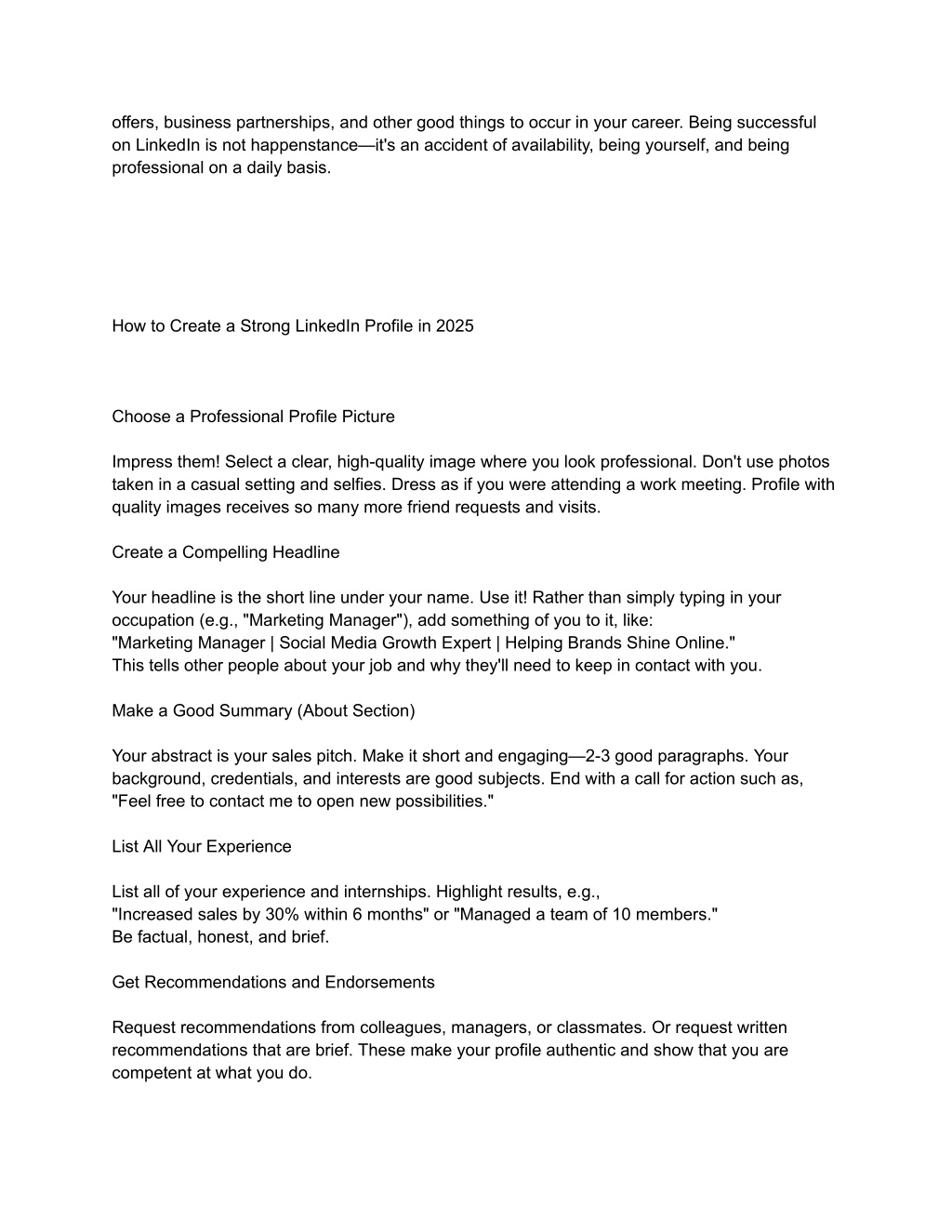 offers, business partnerships, and other good things to occur in your career. Being successful on LinkedIn is not happenstance—it's an accident of availability, being yourself, and being professional on a daily basis.

How to Create a Strong LinkedIn Profile in 2025

Choose a Professional Profile Picture

Impress them! Select a clear, high-quality image where you look professional. Don't use photos taken in a casual setting and selfies. Dress as if you were attending a work meeting. Profile with quality images receives so many more friend requests and visits.

Create a Compelling Headline

Your headline is the short line under your name. Use it! Rather than simply typing in your occupation (e.g., "Marketing Manager"), add something of you to it, like:
"Marketing Manager | Social Media Growth Expert | Helping Brands Shine Online."
This tells other people about your job and why they'll need to keep in contact with you.

Make a Good Summary (About Section)

Your abstract is your sales pitch. Make it short and engaging—2-3 good paragraphs. Your background, credentials, and interests are good subjects. End with a call for action such as, "Feel free to contact me to open new possibilities."

List All Your Experience

List all of your experience and internships. Highlight results, e.g.,
"Increased sales by 30% within 6 months" or "Managed a team of 10 members."
Be factual, honest, and brief.

Get Recommendations and Endorsements

Request recommendations from colleagues, managers, or classmates. Or request written recommendations that are brief. These make your profile authentic and show that you are competent at what you do.